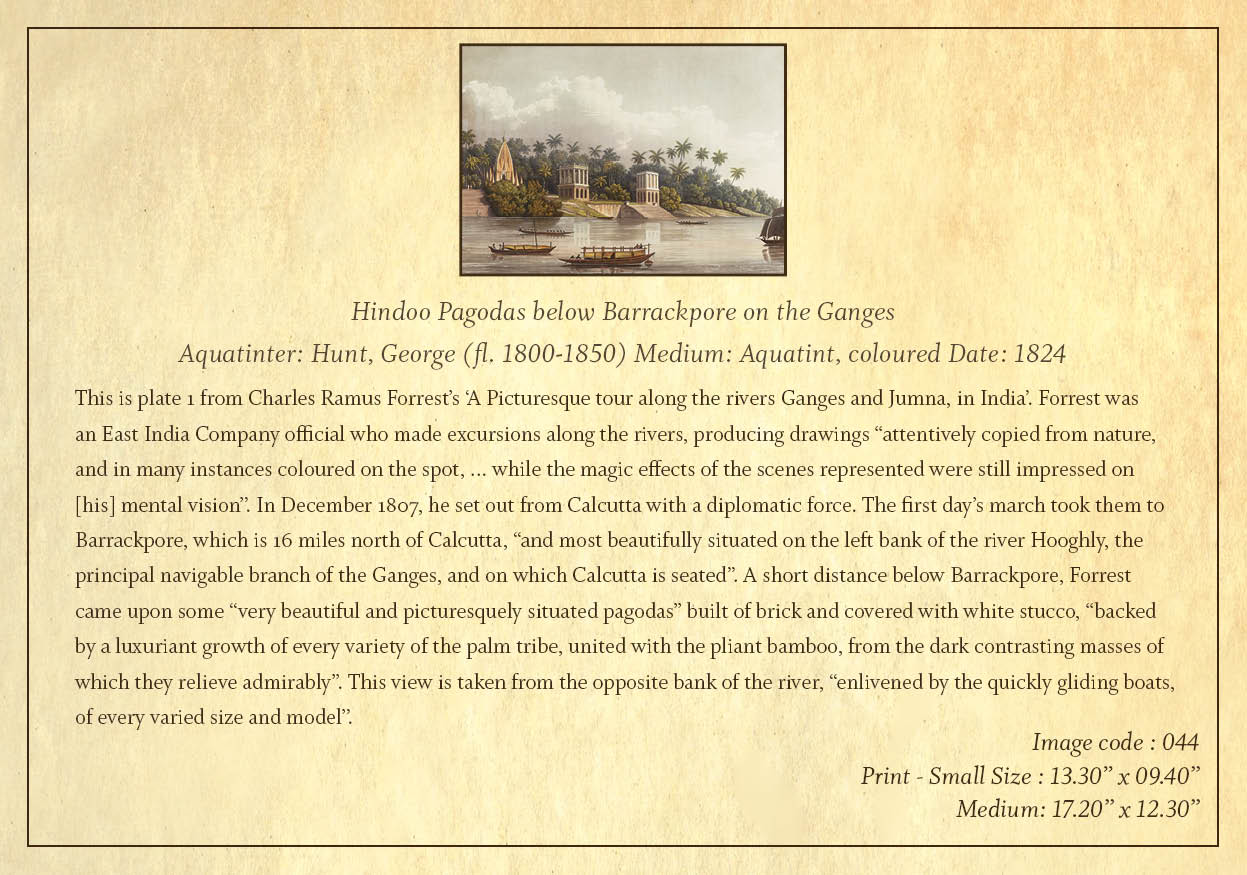 Hindoo Pagodas below Barrackpore on the Ganges
Aquatinter: Hunt, George (fl. 1800-1850) Medium: Aquatint, coloured Date: 1824

This is plate 1 from Charles Ramus Forrest's 'A Picturesque tour along the rivers Ganges and Jumna, in India'. Forrest was an East India Company official who made excursions along the rivers, producing drawings "attentively copied from nature, and in many instances coloured on the spot, ... while the magic effects of the scenes represented were still impressed on [his] mental vision". In December 1807, he set out from Calcutta with a diplomatic force. The first day's march took them to Barrackpore, which is 16 miles north of Calcutta, "and most beautifully situated on the left bank of the river Hooghly, the principal navigable branch of the Ganges, and on which Calcutta is seated". A short distance below Barrackpore, Forrest came upon some "very beautiful and picturesquely situated pagodas" built of brick and covered with white stucco, "backed by a luxuriant growth of every variety of the palm tribe, united with the pliant bamboo, from the dark contrasting masses of which they relieve admirably". This view is taken from the opposite bank of the river, "enlivened by the quickly gliding boats, of every varied size and model".

Image code : 044
Print - Small Size : 13.30" x 09.40"
Medium: 17.20" x 12.30"